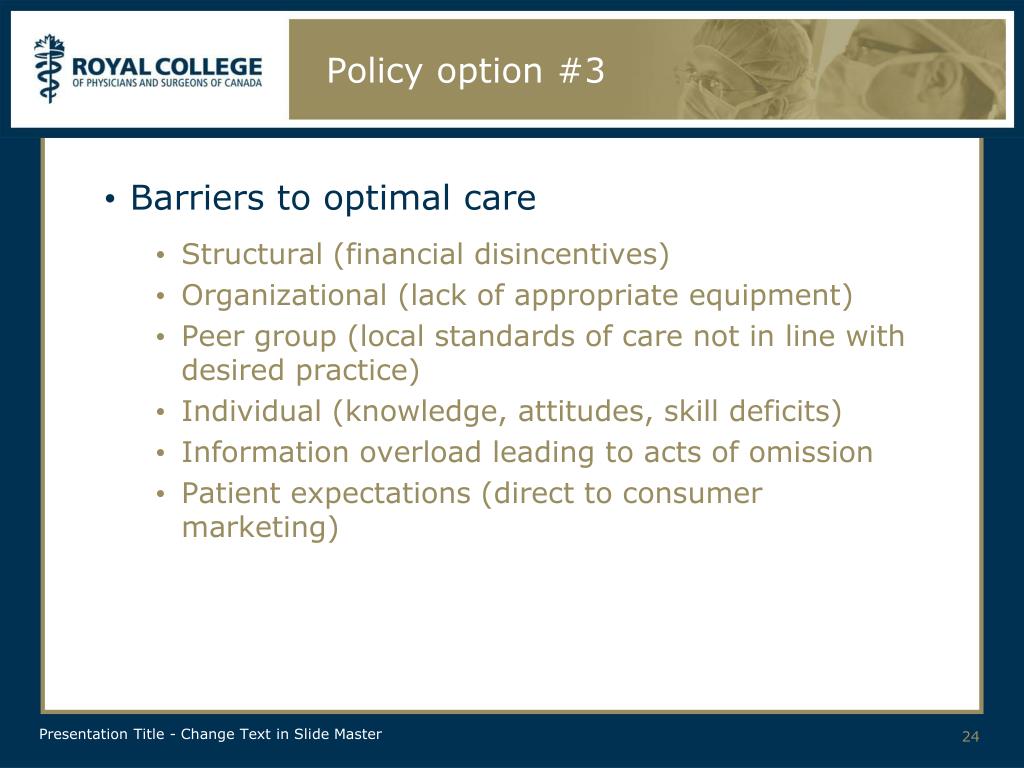 ROYAL COLLEGE
OF PHYSICIANS AND SURGEONS OF CANADA

Policy option #3

• Barriers to optimal care
  • Structural (financial disincentives)
  • Organizational (lack of appropriate equipment)
  • Peer group (local standards of care not in line with desired practice)
  • Individual (knowledge, attitudes, skill deficits)
  • Information overload leading to acts of omission
  • Patient expectations (direct to consumer marketing)

Presentation Title - Change Text in Slide Master

24